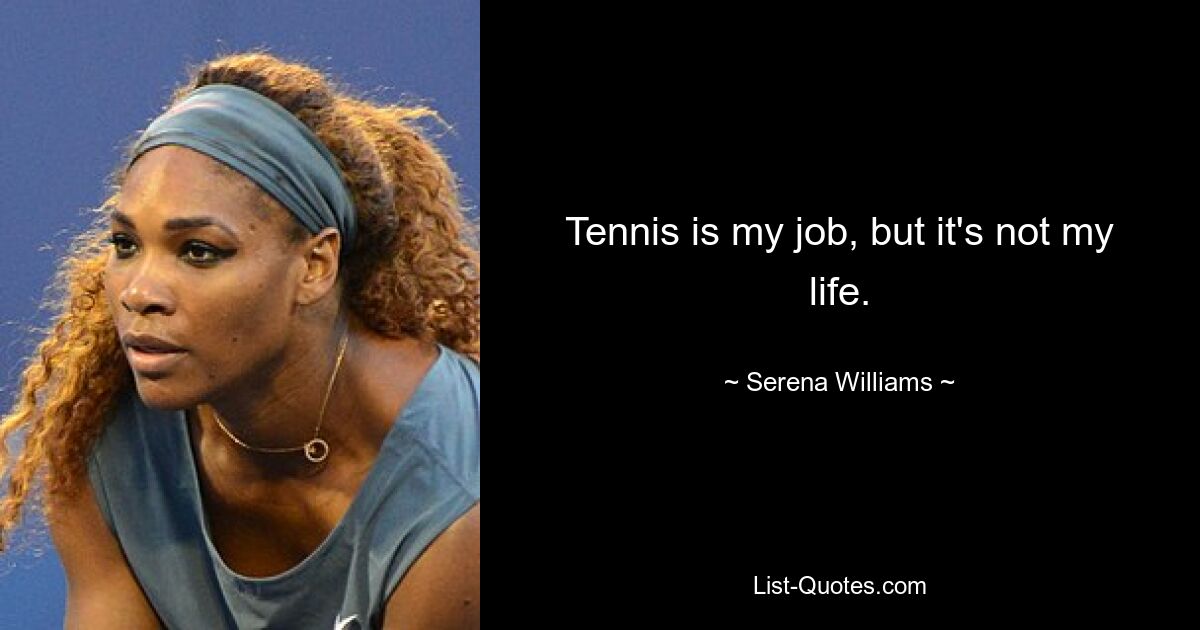 Tennis is my job, but it's not my life.

~ Serena Williams ~

List-Quotes.com